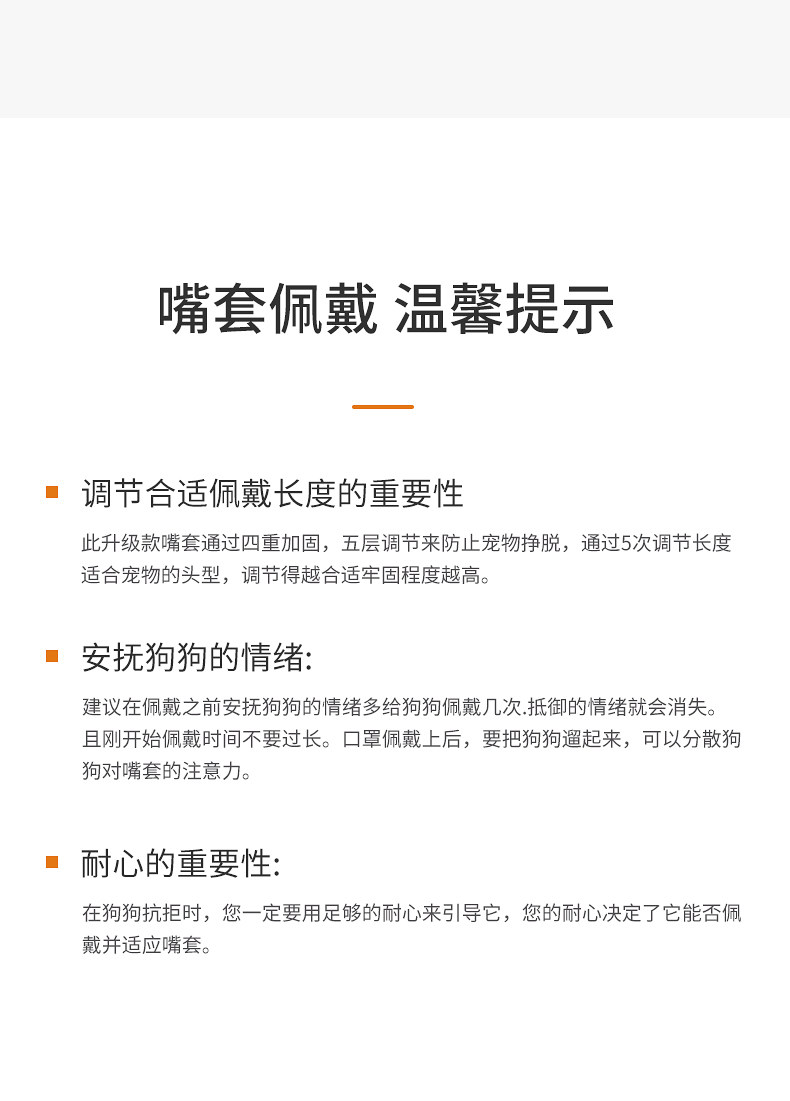 嘴套佩戴 温馨提示

调节合适佩戴长度的重要性

此升级款嘴套通过四重加固，五层调节来防止宠物挣脱，通过5次调节长度适合宠物的头型，调节得越合适牢固程度越高。

安抚狗狗的情绪:

建议在佩戴之前安抚狗狗的情绪多给狗狗佩戴几次.抵御的情绪就会消失。且刚开始佩戴时间不要过长。口罩佩戴上后，要把狗狗遛起来，可以分散狗狗对嘴套的注意力。

耐心的重要性:

在狗狗抗拒时，您一定要用足够的耐心来引导它，您的耐心决定了它能否佩戴并适应嘴套。